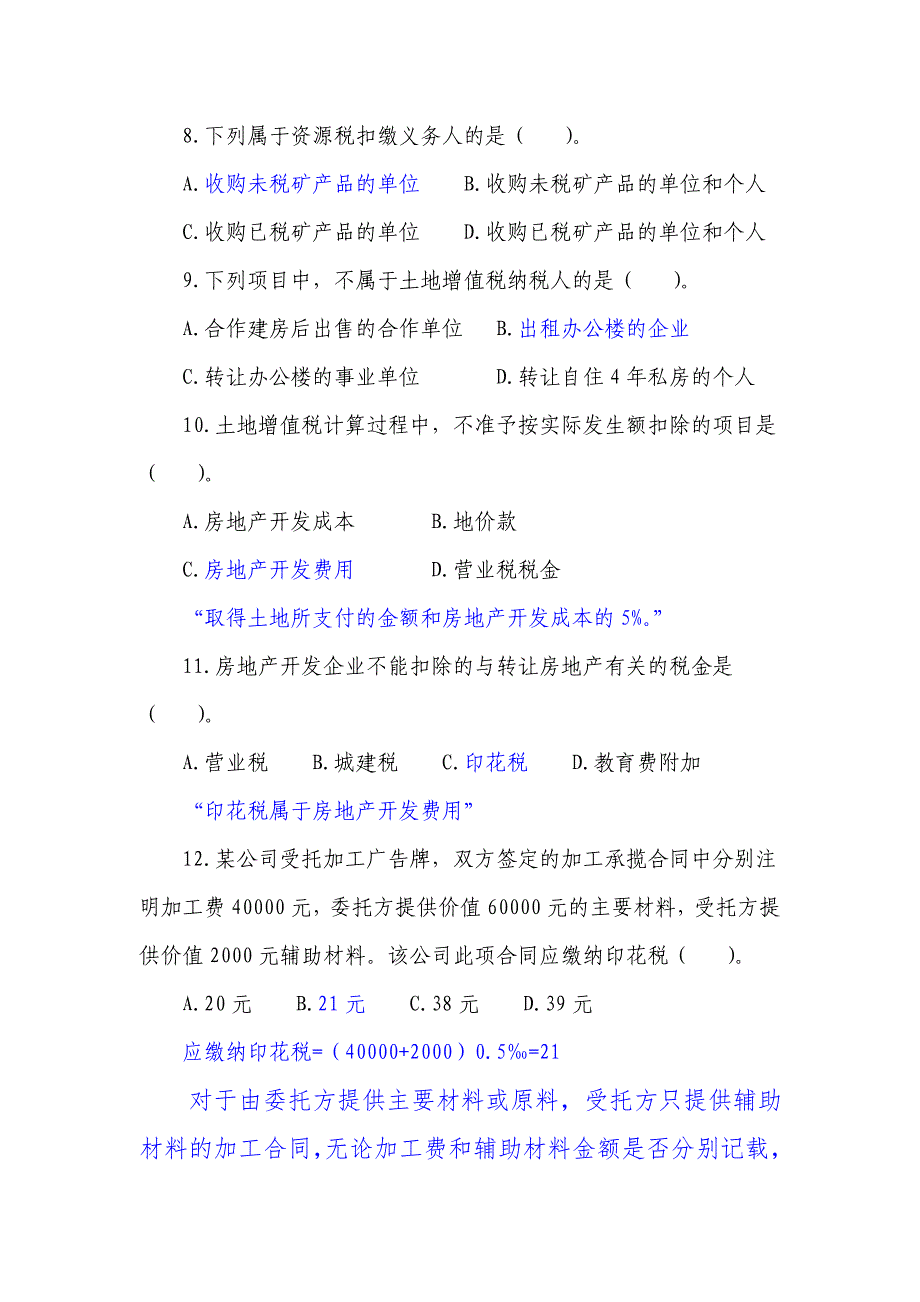 8.下列属于资源税扣缴义务人的是（　　）。

A.收购未税矿产品的单位　　B.收购未税矿产品的单位和个人

C.收购已税矿产品的单位　　D.收购已税矿产品的单位和个人

9.下列项目中，不属于土地增值税纳税人的是（　　）。

A.合作建房后出售的合作单位　　B.出租办公楼的企业

C.转让办公楼的事业单位　　D.转让自住4年私房的个人

10.土地增值税计算过程中，不准予按实际发生额扣除的项目是（　　）。

A.房地产开发成本　　B.地价款

C.房地产开发费用　　D.营业税税金

“取得土地所支付的金额和房地产开发成本的5%。”

11.房地产开发企业不能扣除的与转让房地产有关的税金是（　　）。

A.营业税　　B.城建税　　C.印花税　　D.教育费附加

“印花税属于房地产开发费用”

12.某公司受托加工广告牌，双方签定的加工承揽合同中分别注明加工费40000元，委托方提供价值60000元的主要材料，受托方提供价值2000元辅助材料。该公司此项合同应缴纳印花税（　　）。

A.20元　　B.21元　　C.38元　　D.39元

应缴纳印花税=（40000+2000）0.5‰=21

对于由委托方提供主要材料或原料，受托方只提供辅助材料的加工合同,无论加工费和辅助材料金额是否分别记载,